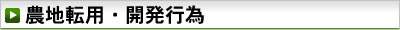 農地転用・開発行為